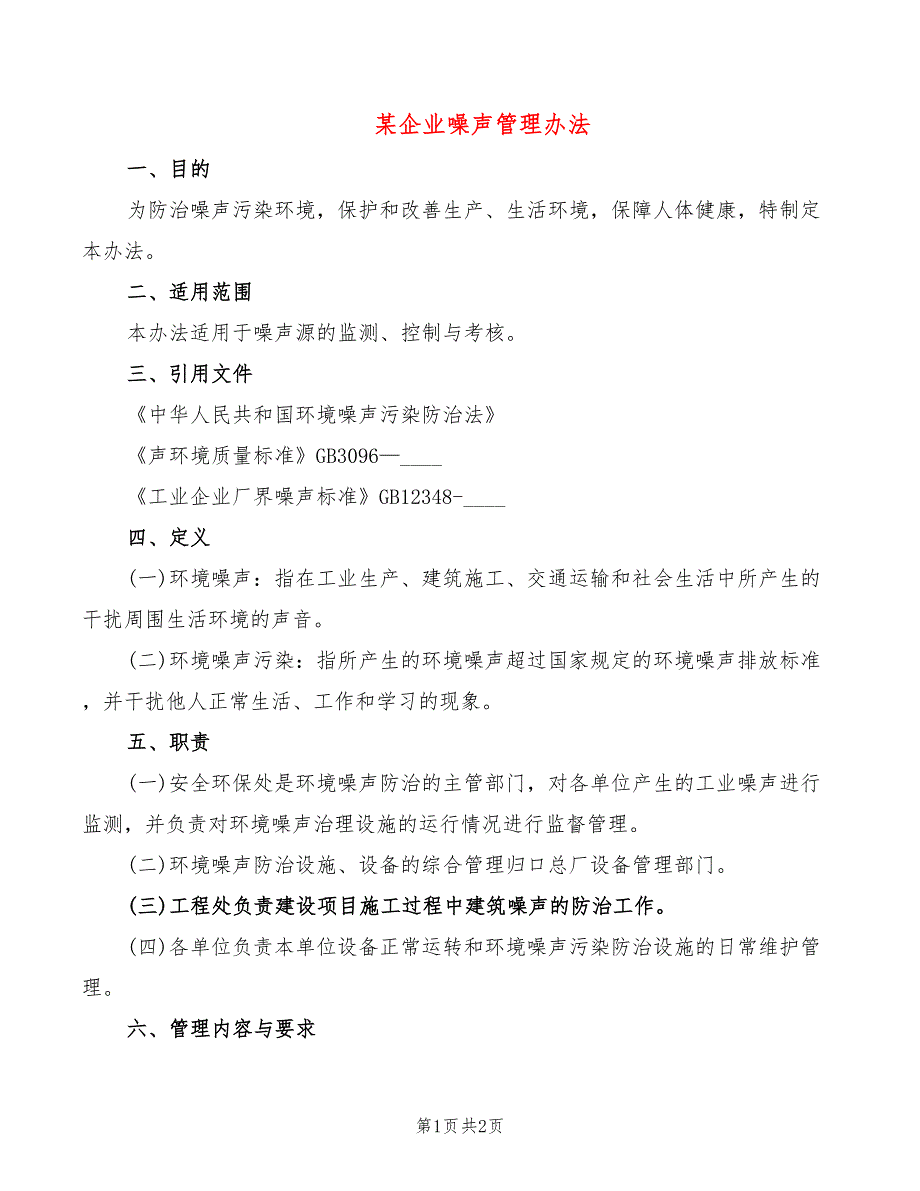 某企业噪声管理办法

一、目的

为防治噪声污染环境，保护和改善生产、生活环境，保障人体健康，特制定本办法。

二、适用范围

本办法适用于噪声源的监测、控制与考核。

三、引用文件

《中华人民共和国环境噪声污染防治法》

《声环境质量标准》GB3096—____

《工业企业厂界噪声标准》GB12348-____

四、定义

(一)环境噪声：指在工业生产、建筑施工、交通运输和社会生活中所产生的干扰周围生活环境的声音。

(二)环境噪声污染：指所产生的环境噪声超过国家规定的环境噪声排放标准，并干扰他人正常生活、工作和学习的现象。

五、职责

(一)安全环保处是环境噪声防治的主管部门，对各单位产生的工业噪声进行监测，并负责对环境噪声治理设施的运行情况进行监督管理。

(二)环境噪声防治设施、设备的综合管理归口总厂设备管理部门。

(三)工程处负责建设项目施工过程中建筑噪声的防治工作。

(四)各单位负责本单位设备正常运转和环境噪声污染防治设施的日常维护管理。

六、管理内容与要求

第1页 共2页